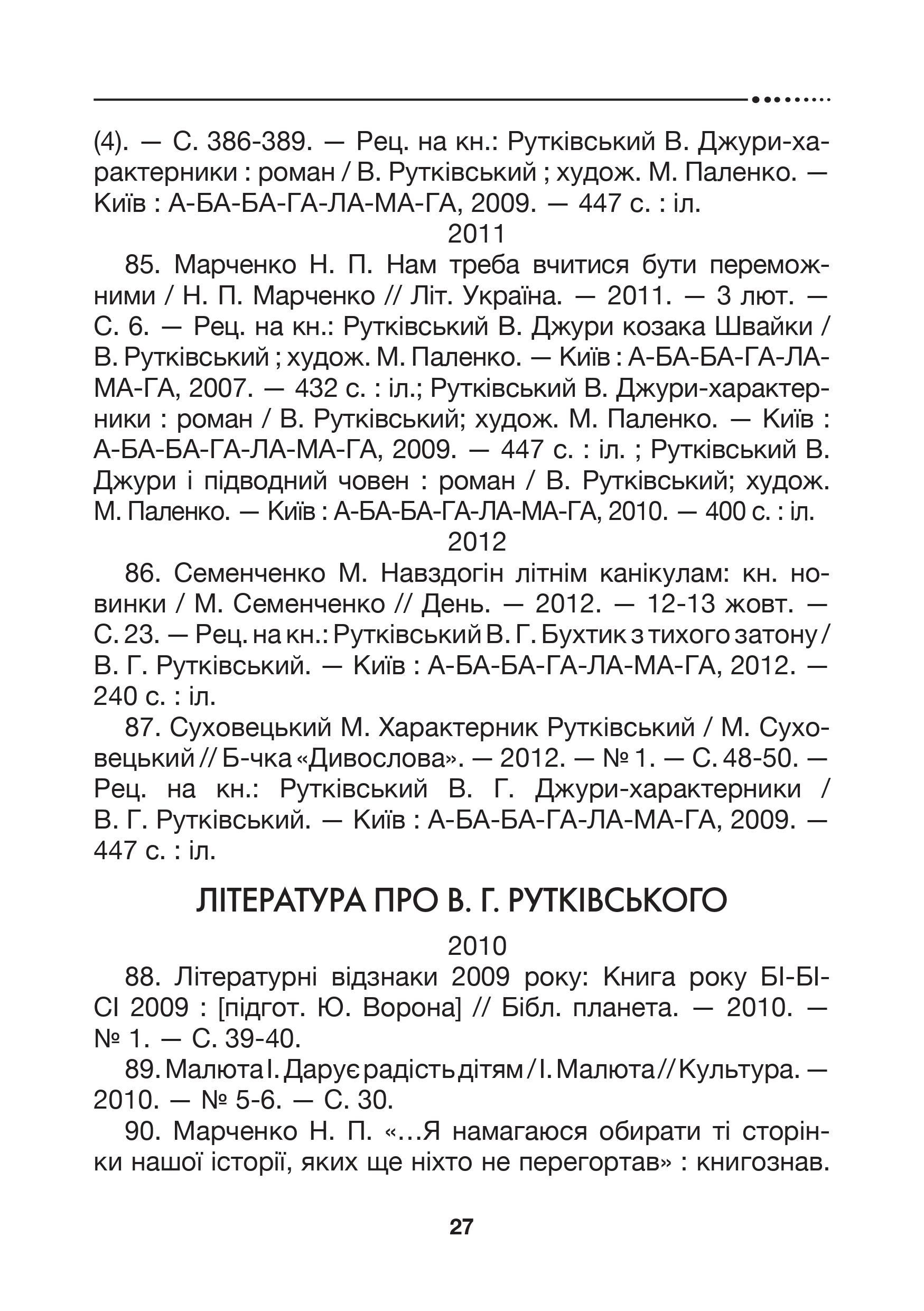 (4). — С. 386-389. — Рец. на кн.: Рутківський В. Джури-характерники : роман / В. Рутківський ; худож. М. Паленко. — Київ : А-БА-БА-ГА-ЛА-МА-ГА, 2009. — 447 с. : іл.

2011

85. Марченко Н. П. Нам треба вчитися бути переможними / Н. П. Марченко // Літ. Україна. — 2011. — 3 лют. — С. 6. — Рец. на кн.: Рутківський В. Джури козака Швайки / В. Рутківський ; худож. М. Паленко. — Київ : А-БА-БА-ГА-ЛА-МА-ГА, 2007. — 432 с. : іл.; Рутківський В. Джури-характерники : роман / В. Рутківський; худож. М. Паленко. — Київ : А-БА-БА-ГА-ЛА-МА-ГА, 2009. — 447 с. : іл. ; Рутківський В. Джури і підводний човен : роман / В. Рутківський; худож. М. Паленко. — Київ : А-БА-БА-ГА-ЛА-МА-ГА, 2010. — 400 с. : іл.

2012

86. Семенченко М. Навздогін літнім канікулам: кн. новинки / М. Семенченко // День. — 2012. — 12-13 жовт. — С. 23. — Рец. на кн.: Рутківський В. Г. Бухтик з тихого затону / В. Г. Рутківський. — Київ : А-БА-БА-ГА-ЛА-МА-ГА, 2012. — 240 с. : іл.

87. Суховецький М. Характерник Рутківський / М. Суховецький // Б-чка «Дивослова». — 2012. — № 1. — С. 48-50. — Рец. на кн.: Рутківський В. Г. Джури-характерники / В. Г. Рутківський. — Київ : А-БА-БА-ГА-ЛА-МА-ГА, 2009. — 447 с. : іл.

ЛІТЕРАТУРА ПРО В. Г. РУТКІВСЬКОГО

2010

88. Літературні відзнаки 2009 року: Книга року БІ-БІ-СІ 2009 : [підгот. Ю. Ворона] // Бібл. планета. — 2010. — № 1. — С. 39-40.

89. Малюта І. Дарує радість дітям / І. Малюта // Культура. — 2010. — № 5-6. — С. 30.

90. Марченко Н. П. «…Я намагаюся обирати ті сторінки нашої історії, яких ще ніхто не перегортав» : книгознав.

27